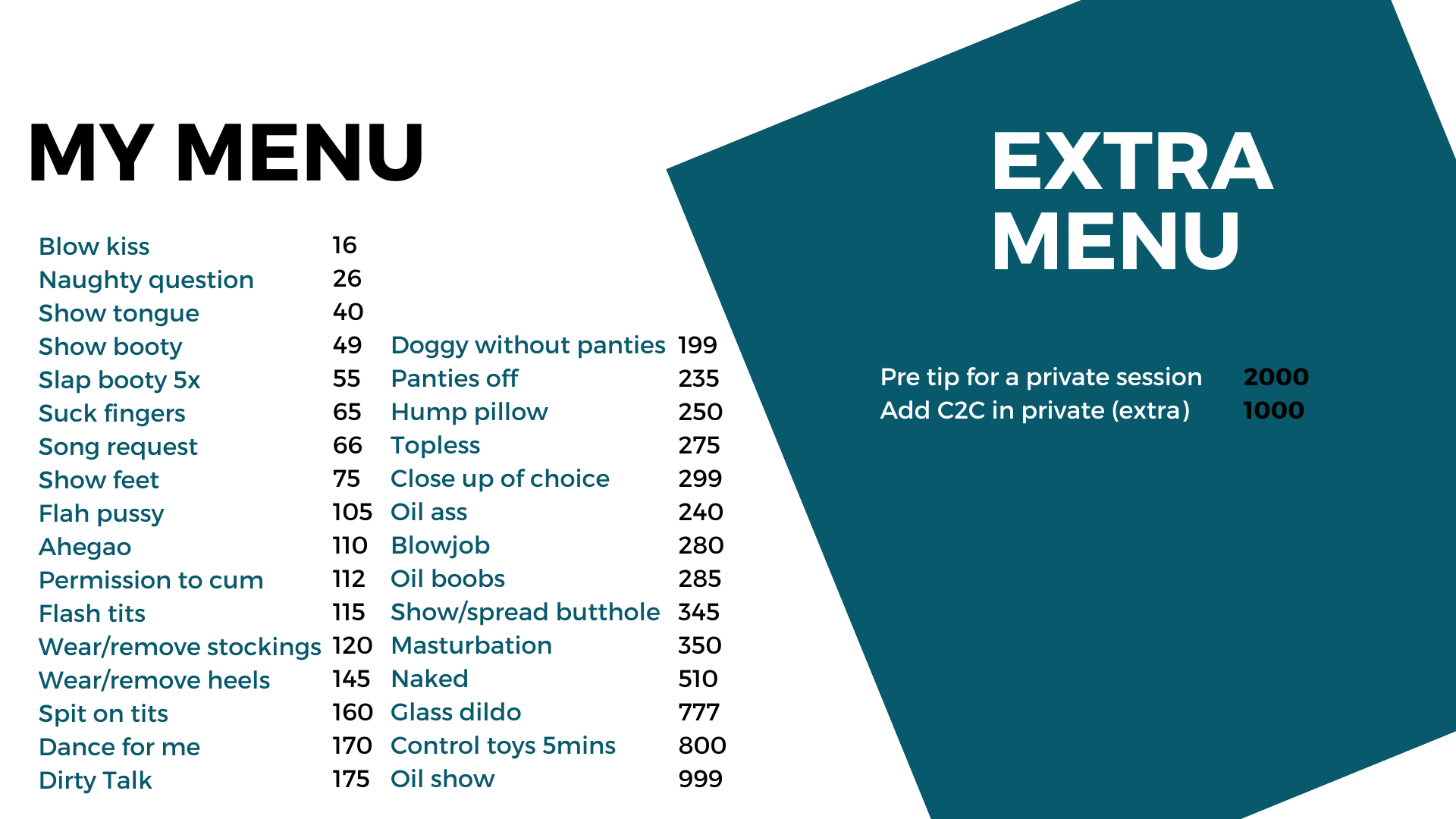 MY MENU

| | |
|---|---|
| Blow kiss | 16 |
| Naughty question | 26 |
| Show tongue | 40 |
| Show booty | 49 |
| Slap booty 5x | 55 |
| Suck fingers | 65 |
| Song request | 66 |
| Show feet | 75 |
| Flah pussy | 105 |
| Ahegao | 110 |
| Permission to cum | 112 |
| Flash tits | 115 |
| Wear/remove stockings | 120 |
| Wear/remove heels | 145 |
| Spit on tits | 160 |
| Dance for me | 170 |
| Dirty Talk | 175 |

| | |
|---|---|
| Doggy without panties | 199 |
| Panties off | 235 |
| Hump pillow | 250 |
| Topless | 275 |
| Close up of choice | 299 |
| Oil ass | 240 |
| Blowjob | 280 |
| Oil boobs | 285 |
| Show/spread butthole | 345 |
| Masturbation | 350 |
| Naked | 510 |
| Glass dildo | 777 |
| Control toys 5mins | 800 |
| Oil show | 999 |

EXTRA MENU

| | |
|---|---|
| Pre tip for a private session | 2000 |
| Add C2C in private (extra) | 1000 |